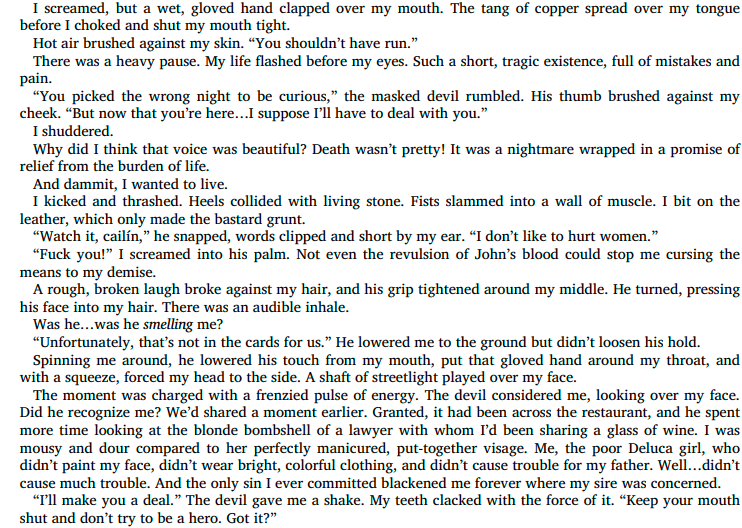 I screamed, but a wet, gloved hand clapped over my mouth. The tang of copper spread over my tongue before I choked and shut my mouth tight.

Hot air brushed against my skin. “You shouldn’t have run.”

There was a heavy pause. My life flashed before my eyes. Such a short, tragic existence, full of mistakes and pain.

“You picked the wrong night to be curious,” the masked devil rumbled. His thumb brushed against my cheek. “But now that you’re here…I suppose I’ll have to deal with you.”

I shuddered.

Why did I think that voice was beautiful? Death wasn’t pretty! It was a nightmare wrapped in a promise of relief from the burden of life.

And dammit, I wanted to live.

I kicked and thrashed. Heels collided with living stone. Fists slammed into a wall of muscle. I bit on the leather, which only made the bastard grunt.

“Watch it, cailín,” he snapped, words clipped and short by my ear. “I don’t like to hurt women.”

“Fuck you!” I screamed into his palm. Not even the revulsion of John’s blood could stop me cursing the means to my demise.

A rough, broken laugh broke against my hair, and his grip tightened around my middle. He turned, pressing his face into my hair. There was an audible inhale.

Was he…was he smelling me?

“Unfortunately, that’s not in the cards for us.” He lowered me to the ground but didn’t loosen his hold.

Spinning me around, he lowered his touch from my mouth, put that gloved hand around my throat, and with a squeeze, forced my head to the side. A shaft of streetlight played over my face.

The moment was charged with a frenzied pulse of energy. The devil considered me, looking over my face. Did he recognize me? We’d shared a moment earlier. Granted, it had been across the restaurant, and he spent more time looking at the blonde bombshell of a lawyer with whom I’d been sharing a glass of wine. I was mousy and dour compared to her perfectly manicured, put-together visage. Me, the poor Deluca girl, who didn’t paint my face, didn’t wear bright, colorful clothing, and didn’t cause trouble for my father. Well…didn’t cause much trouble. And the only sin I ever committed blackened me forever where my sire was concerned.

“I’ll make you a deal.” The devil gave me a shake. My teeth clacked with the force of it. “Keep your mouth shut and don’t try to be a hero. Got it?”